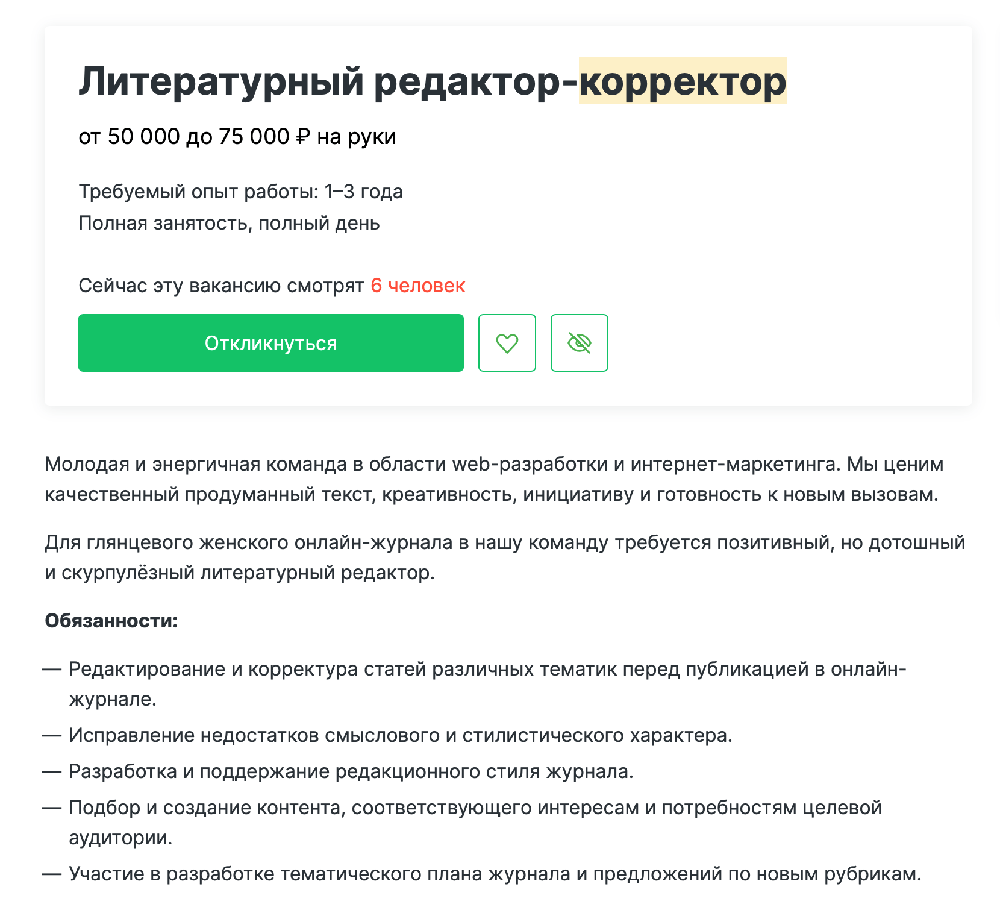 Литературный редактор-корректор

от 50 000 до 75 000 ₽ на руки

Требуемый опыт работы: 1–3 года
Полная занятость, полный день

Сейчас эту вакансию смотрят 6 человек

Откликнуться

Молодая и энергичная команда в области web-разработки и интернет-маркетинга. Мы ценим качественный продуманный текст, креативность, инициативу и готовность к новым вызовам.

Для глянцевого женского онлайн-журнала в нашу команду требуется позитивный, но дотошный и скрупулёзный литературный редактор.

Обязанности:

— Редактирование и корректура статей различных тематик перед публикацией в онлайн-журнале.
— Исправление недостатков смыслового и стилистического характера.
— Разработка и поддержание редакционного стиля журнала.
— Подбор и создание контента, соответствующего интересам и потребностям целевой аудитории.
— Участие в разработке тематического плана журнала и предложений по новым рубрикам.